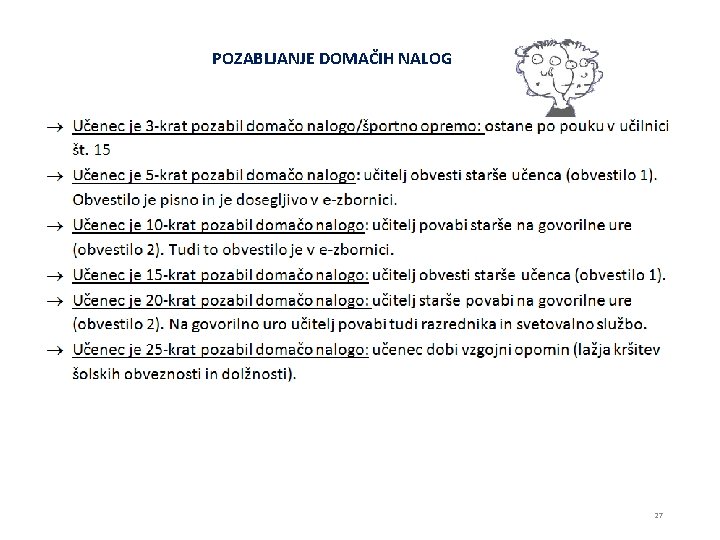 POZABLJANJE DOMAČIH NALOG

→ Učenec je 3-krat pozabil domačo nalogo/športno opremo: ostane po pouku v učilnici št. 15

→ Učenec je 5-krat pozabil domačo nalogo: učitelj obvesti starše učenca (obvestilo 1). Obvestilo je pisno in je dosegljivo v e-zbornici.

→ Učenec je 10-krat pozabil domačo nalogo: učitelj povabi starše na govorilne ure (obvestilo 2). Tudi to obvestilo je v e-zbornici.

→ Učenec je 15-krat pozabil domačo nalogo: učitelj obvesti starše učenca (obvestilo 1).

→ Učenec je 20-krat pozabil domačo nalogo: učitelj starše povabi na govorilne ure (obvestilo 2). Na govorilno uro učitelj povabi tudi razrednika in svetovalno službo.

→ Učenec je 25-krat pozabil domačo nalogo: učenec dobi vzgojni opomin (lažja kršitev šolskih obveznosti in dolžnosti).

27